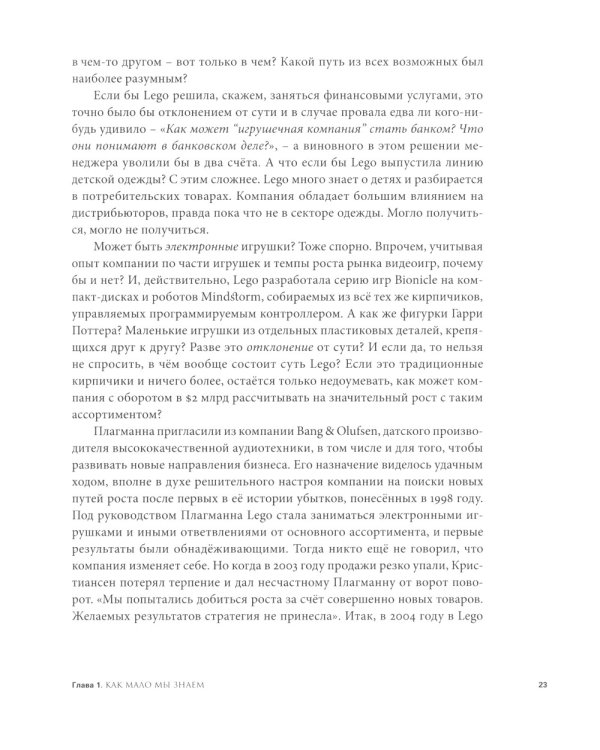 в чем-то другом – вот только в чем? Какой путь из всех возможных был наиболее разумным?

Если бы Lego решила, скажем, заняться финансовыми услугами, это точно было бы отклонением от сути и в случае провала едва ли кого-нибудь удивило – «Как может "игрушечная компания" стать банком? Что они понимают в банковском деле?», – а виновного в этом решении менеджера уволили бы в два счёта. А что если бы Lego выпустила линию детской одежды? С этим сложнее. Lego много знает о детях и разбирается в потребительских товарах. Компания обладает большим влиянием на дистрибьюторов, правда пока что не в секторе одежды. Могло получиться, могло не получиться.

Может быть электронные игрушки? Тоже спорно. Впрочем, учитывая опыт компании по части игрушек и темпы роста рынка видеоигр, почему бы и нет? И, действительно, Lego разработала серию игр Bionicle на компакт-дисках и роботов Mindstorm, собираемых из всё тех же кирпичиков, управляемых программируемым контроллером. А как же фигурки Гарри Поттера? Маленькие игрушки из отдельных пластиковых деталей, крепящихся друг к другу? Разве это отклонение от сути? И если да, то нельзя не спросить, в чём вообще состоит суть Lego? Если это традиционные кирпичики и ничего более, остаётся только недоумевать, как может компания с оборотом в $2 млрд рассчитывать на значительный рост с таким ассортиментом?

Плагманна пригласили из компании Bang & Olufsen, датского производителя высококачественной аудиотехники, в том числе и для того, чтобы развивать новые направления бизнеса. Его назначение виделось удачным ходом, вполне в духе решительного настроя компании на поиски новых путей роста после первых в её истории убытков, понесённых в 1998 году. Под руководством Плагманна Lego стала заниматься электронными игрушками и иными ответвлениями от основного ассортимента, и первые результаты были обнадёживающими. Тогда никто ещё не говорил, что компания изменяет себе. Но когда в 2003 году продажи резко упали, Кристиансен потерял терпение и дал несчастному Плагманну от ворот поворот. «Мы попытались добиться роста за счёт совершенно новых товаров. Желаемых результатов стратегия не принесла». Итак, в 2004 году в Lego

Глава 1. КАК МАЛО МЫ ЗНАЕМ 23